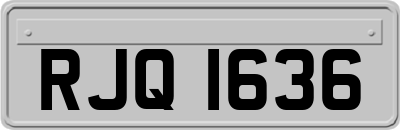 RJQ 1636